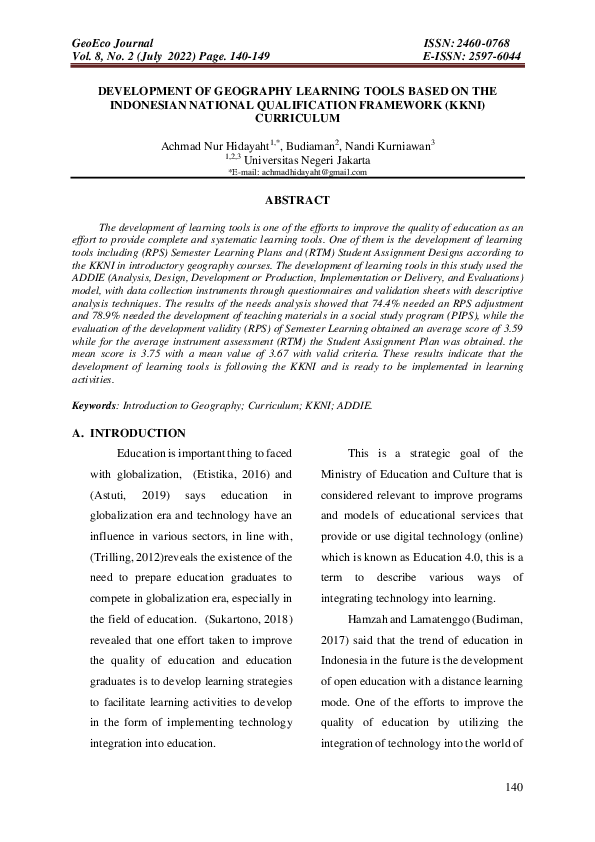 GeoEco Journal
Vol. 8, No. 2 (July 2022) Page. 140-149

ISSN: 2460-0768
E-ISSN: 2597-6044

DEVELOPMENT OF GEOGRAPHY LEARNING TOOLS BASED ON THE INDONESIAN NATIONAL QUALIFICATION FRAMEWORK (KKNI) CURRICULUM

Achmad Nur Hidayaht$^{1,*}$, Budiaman$^{2}$, Nandi Kurniawan$^{3}$
$^{1,2,3}$ Universitas Negeri Jakarta
*E-mail: achmadhidayaht@gmail.com

ABSTRACT

The development of learning tools is one of the efforts to improve the quality of education as an effort to provide complete and systematic learning tools. One of them is the development of learning tools including (RPS) Semester Learning Plans and (RTM) Student Assignment Designs according to the KKNI in introductory geography courses. The development of learning tools in this study used the ADDIE (Analysis, Design, Development or Production, Implementation or Delivery, and Evaluations) model, with data collection instruments through questionnaires and validation sheets with descriptive analysis techniques. The results of the needs analysis showed that 74.4% needed an RPS adjustment and 78.9% needed the development of teaching materials in a social study program (PIPS), while the evaluation of the development validity (RPS) of Semester Learning obtained an average score of 3.59 while for the average instrument assessment (RTM) the Student Assignment Plan was obtained. the mean score is 3.75 with a mean value of 3.67 with valid criteria. These results indicate that the development of learning tools is following the KKNI and is ready to be implemented in learning activities.

Keywords: Introduction to Geography; Curriculum; KKNI; ADDIE.

A. INTRODUCTION

Education is important thing to faced with globalization, (Etistika, 2016) and (Astuti, 2019) says education in globalization era and technology have an influence in various sectors, in line with, (Trilling, 2012)reveals the existence of the need to prepare education graduates to compete in globalization era, especially in the field of education. (Sukartono, 2018) revealed that one effort taken to improve the quality of education and education graduates is to develop learning strategies to facilitate learning activities to develop in the form of implementing technology integration into education.

This is a strategic goal of the Ministry of Education and Culture that is considered relevant to improve programs and models of educational services that provide or use digital technology (online) which is known as Education 4.0, this is a term to describe various ways of integrating technology into learning.

Hamzah and Lamatenggo (Budiman, 2017) said that the trend of education in Indonesia in the future is the development of open education with a distance learning mode. One of the efforts to improve the quality of education by utilizing the integration of technology into the world of

140